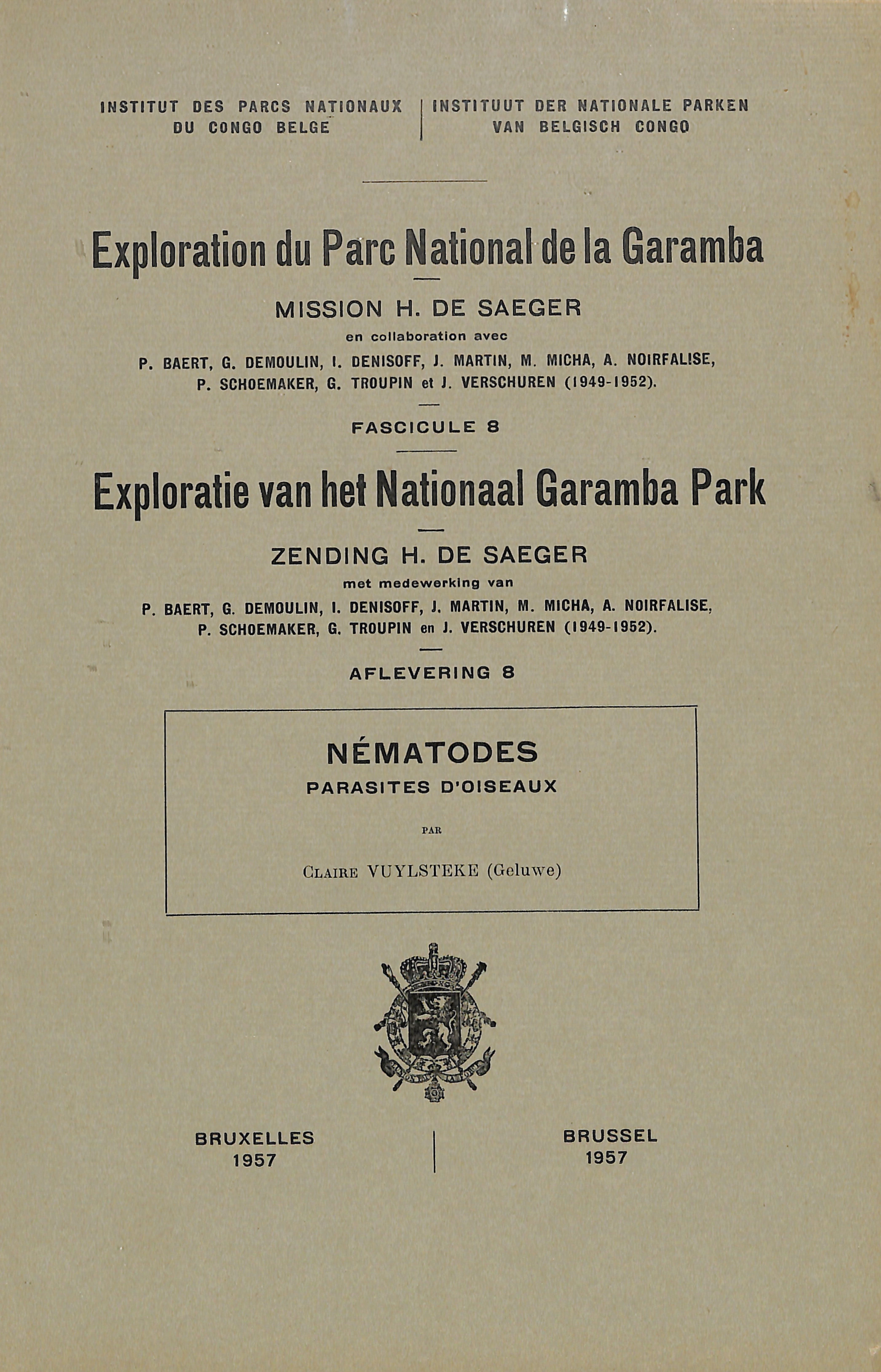 INSTITUT DES PARCS NATIONAUX DU CONGO BELGE

INSTITUUT DER NATIONALE PARKEN VAN BELGISCH CONGO

Exploration du Parc National de la Garamba

MISSION H. DE SAEGER

en collaboration avec

P. BAERT, G. DEMOULIN, I. DENISOFF, J. MARTIN, M. MICHA, A. NOIRFALISE, P. SCHOEMAKER, G. TROUPIN et J. VERSCHUREN (1949-1952).

FASCICULE 8

Exploratie van het Nationaal Garamba Park

ZENDING H. DE SAEGER

met medewerking van

P. BAERT, G. DEMOULIN, I. DENISOFF, J. MARTIN, M. MICHA, A. NOIRFALISE, P. SCHOEMAKER, G. TROUPIN en J. VERSCHUREN (1949-1952).

AFLEVERING 8

NÉMATODES

PARASITES D'OISEAUX

PAR

CLAIRE VUYLSTEKE (Geluwe)

BRUXELLES
1957

BRUSSEL
1957